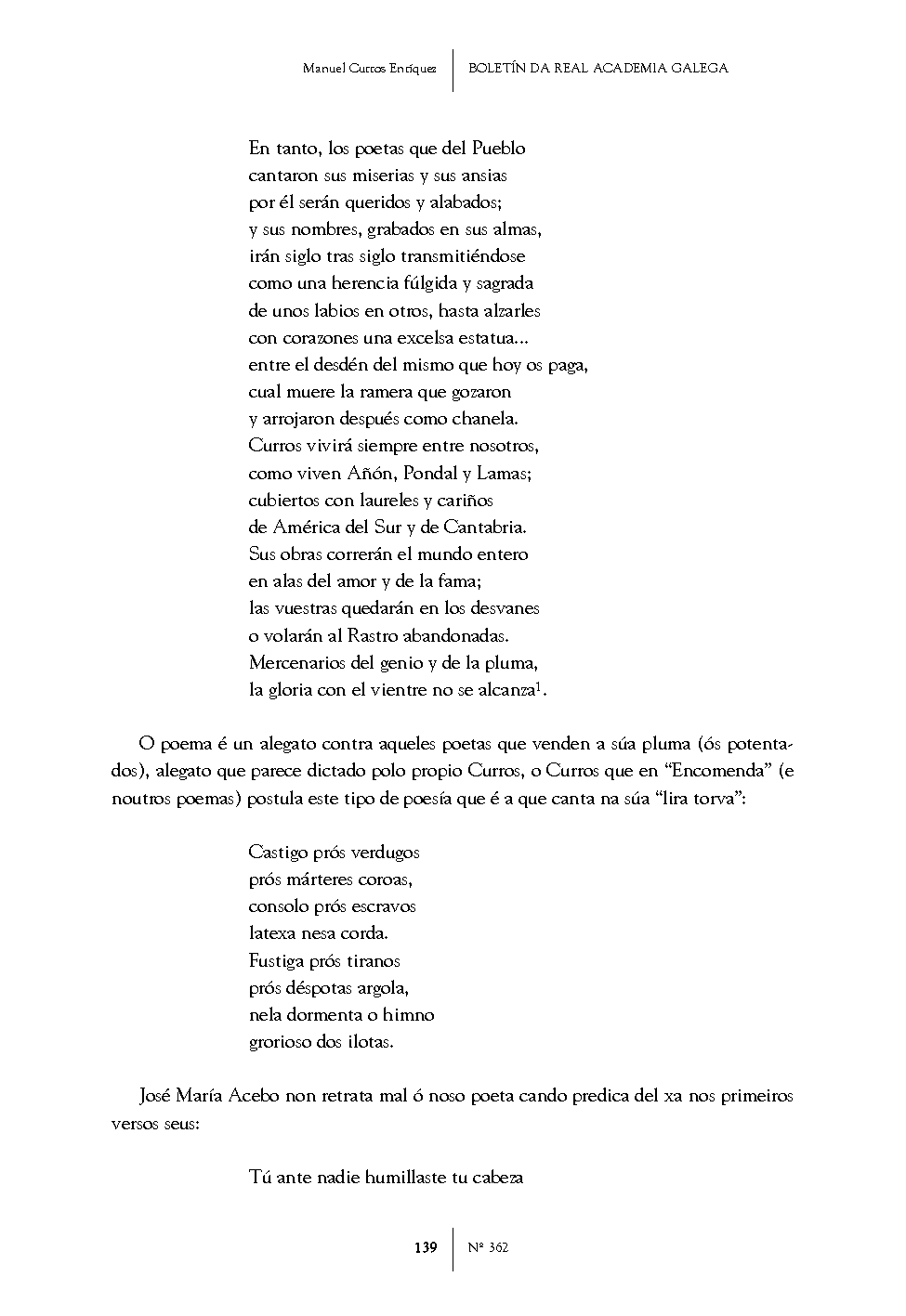 Manuel Curros Enríquez | BOLETÍN DA REAL ACADEMIA GALEGA

En tanto, los poetas que del Pueblo
cantaron sus miserias y sus ansias
por él serán queridos y alabados;
y sus nombres, grabados en sus almas,
irán siglo tras siglo transmitiéndose
como una herencia fúlgida y sagrada
de unos labios en otros, hasta alzarles
con corazones una excelsa estatua...
entre el desdén del mismo que hoy os paga,
cual muere la ramera que gozaron
y arrojaron después como chanela.
Curros vivirá siempre entre nosotros,
como viven Añón, Pondal y Lamas;
cubiertos con laureles y cariños
de América del Sur y de Cantabria.
Sus obras correrán el mundo entero
en alas del amor y de la fama;
las vuestras quedarán en los desvanes
o volarán al Rastro abandonadas.
Mercenarios del genio y de la pluma,
la gloria con el vientre no se alcanza$^1$.

O poema é un alegato contra aqueles poetas que venden a súa pluma (ós potentados), alegato que parece dictado polo propio Curros, o Curros que en “Encomenda” (e noutros poemas) postula este tipo de poesía que é a que canta na súa “lira torva”:

Castigo prós verdugos
prós márteres coroas,
consolo prós escravos
latexa nesa corda.
Fustiga prós tiranos
prós déspotas argola,
nela dormenta o himno
grorioso dos ilotas.

José María Acebo non retrata mal ó noso poeta cando predica del xa nos primeiros versos seus:

Tú ante nadie humillaste tu cabeza

139 | Nº 362